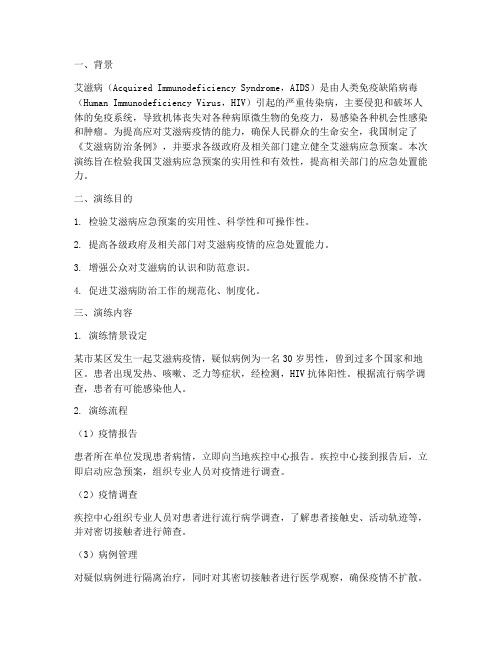 一、背景

艾滋病（Acquired Immunodeficiency Syndrome，AIDS）是由人类免疫缺陷病毒（Human Immunodeficiency Virus，HIV）引起的严重传染病，主要侵犯和破坏人体的免疫系统，导致机体丧失对各种病原微生物的免疫力，易感染各种机会性感染和肿瘤。为提高应对艾滋病疫情的能力，确保人民群众的生命安全，我国制定了《艾滋病防治条例》，并要求各级政府及相关部门建立健全艾滋病应急预案。本次演练旨在检验我国艾滋病应急预案的实用性和有效性，提高相关部门的应急处置能力。

二、演练目的

1. 检验艾滋病应急预案的实用性、科学性和可操作性。

2. 提高各级政府及相关部门对艾滋病疫情的应急处置能力。

3. 增强公众对艾滋病的认识和防范意识。

4. 促进艾滋病防治工作的规范化、制度化。

三、演练内容

1. 演练情景设定

某市某区发生一起艾滋病疫情，疑似病例为一名30岁男性，曾到过多个国家和地区。患者出现发热、咳嗽、乏力等症状，经检测，HIV抗体阳性。根据流行病学调查，患者有可能感染他人。

2. 演练流程

（1）疫情报告

患者所在单位发现患者病情，立即向当地疾控中心报告。疾控中心接到报告后，立即启动应急预案，组织专业人员对疫情进行调查。

（2）疫情调查

疾控中心组织专业人员对患者进行流行病学调查，了解患者接触史、活动轨迹等，并对密切接触者进行筛查。

（3）病例管理

对疑似病例进行隔离治疗，同时对其密切接触者进行医学观察，确保疫情不扩散。